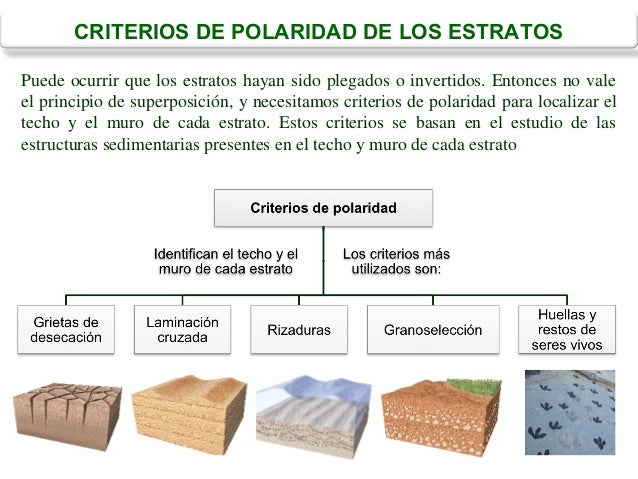 CRITERIOS DE POLARIDAD DE LOS ESTRATOS

Puede ocurrir que los estratos hayan sido plegados o invertidos. Entonces no vale el principio de superposición, y necesitamos criterios de polaridad para localizar el techo y el muro de cada estrato. Estos criterios se basan en el estudio de las estructuras sedimentarias presentes en el techo y muro de cada estrato

Criterios de polaridad

Identifican el techo y el muro de cada estrato

Los criterios más utilizados son:

Grietas de desecación

Laminación cruzada

Rizaduras

Granoselección

Huellas y restos de seres vivos